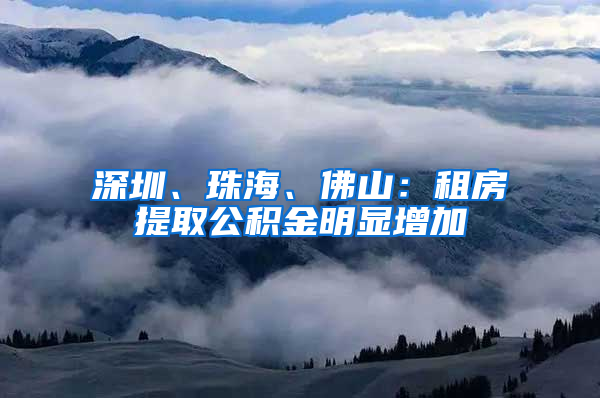 深圳、珠海、佛山：租房提取公积金明显增加